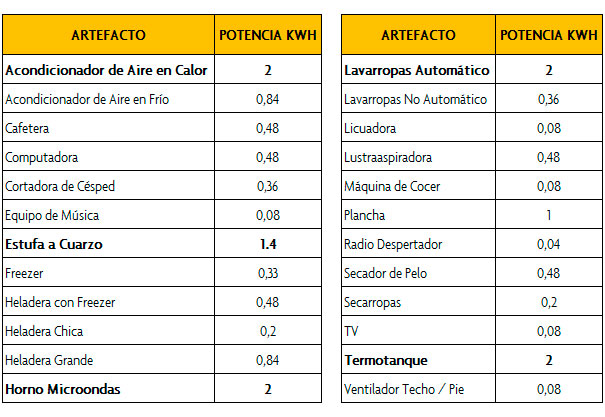 | ARTEFACTO | POTENCIA KWH |
|---|---|
| Acondicionador de Aire en Calor | 2 |
| Acondicionador de Aire en Frío | 0,84 |
| Cafetera | 0,48 |
| Computadora | 0,48 |
| Cortadora de Césped | 0,36 |
| Equipo de Música | 0,08 |
| Estufa a Cuarzo | 1.4 |
| Freezer | 0,33 |
| Heladera con Freezer | 0,48 |
| Heladera Chica | 0,2 |
| Heladera Grande | 0,84 |
| Horno Microondas | 2 |

| ARTEFACTO | POTENCIA KWH |
|---|---|
| Lavarropas Automático | 2 |
| Lavarropas No Automático | 0,36 |
| Licuadora | 0,08 |
| Lustraaspiradora | 0,48 |
| Máquina de Cocer | 0,08 |
| Plancha | 1 |
| Radio Despertador | 0,04 |
| Secador de Pelo | 0,48 |
| Secarropas | 0,2 |
| TV | 0,08 |
| Termotanque | 2 |
| Ventilador Techo / Pie | 0,08 |